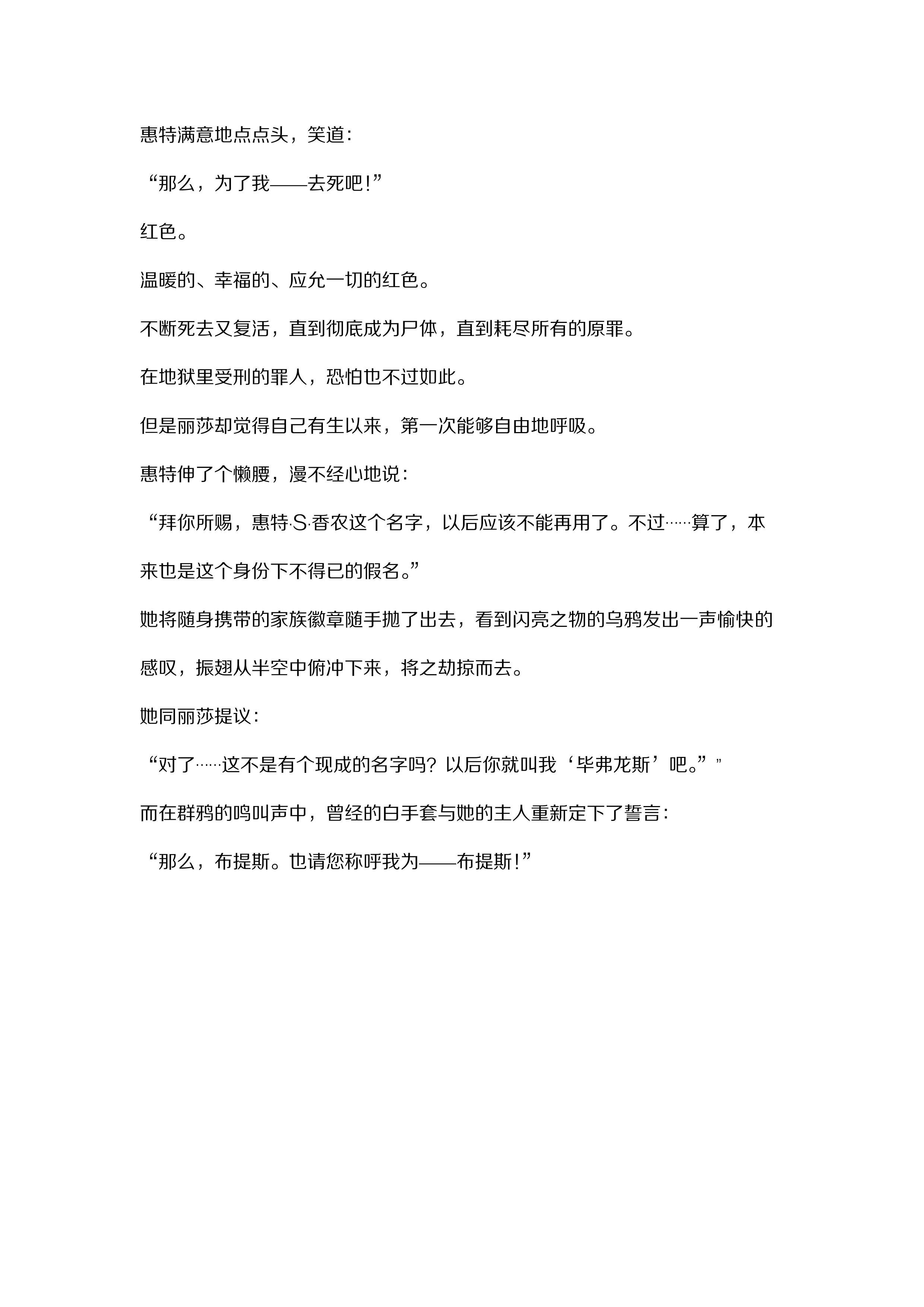 惠特满意地点点头，笑道：

“那么，为了我——去死吧！”

红色。

温暖的、幸福的、应允一切的红色。

不断死去又复活，直到彻底成为尸体，直到耗尽所有的原罪。

在地狱里受刑的罪人，恐怕也不过如此。

但是丽莎却觉得自己有生以来，第一次能够自由地呼吸。

惠特伸了个懒腰，漫不经心地说：

“拜你所赐，惠特·S·香农这个名字，以后应该不能再用了。不过……算了，本来也是这个身份下不得已的假名。”

她将随身携带的家族徽章随手抛了出去，看到闪亮之物的乌鸦发出一声愉快的感叹，振翅从半空中俯冲下来，将之劫掠而去。

她同丽莎提议：

“对了……这不是有个现成的名字吗？以后你就叫我‘毕弗龙斯’吧。””

而在群鸦的鸣叫声中，曾经的白手套与她的主人重新定下了誓言：

“那么，布提斯。也请您称呼我为——布提斯！”